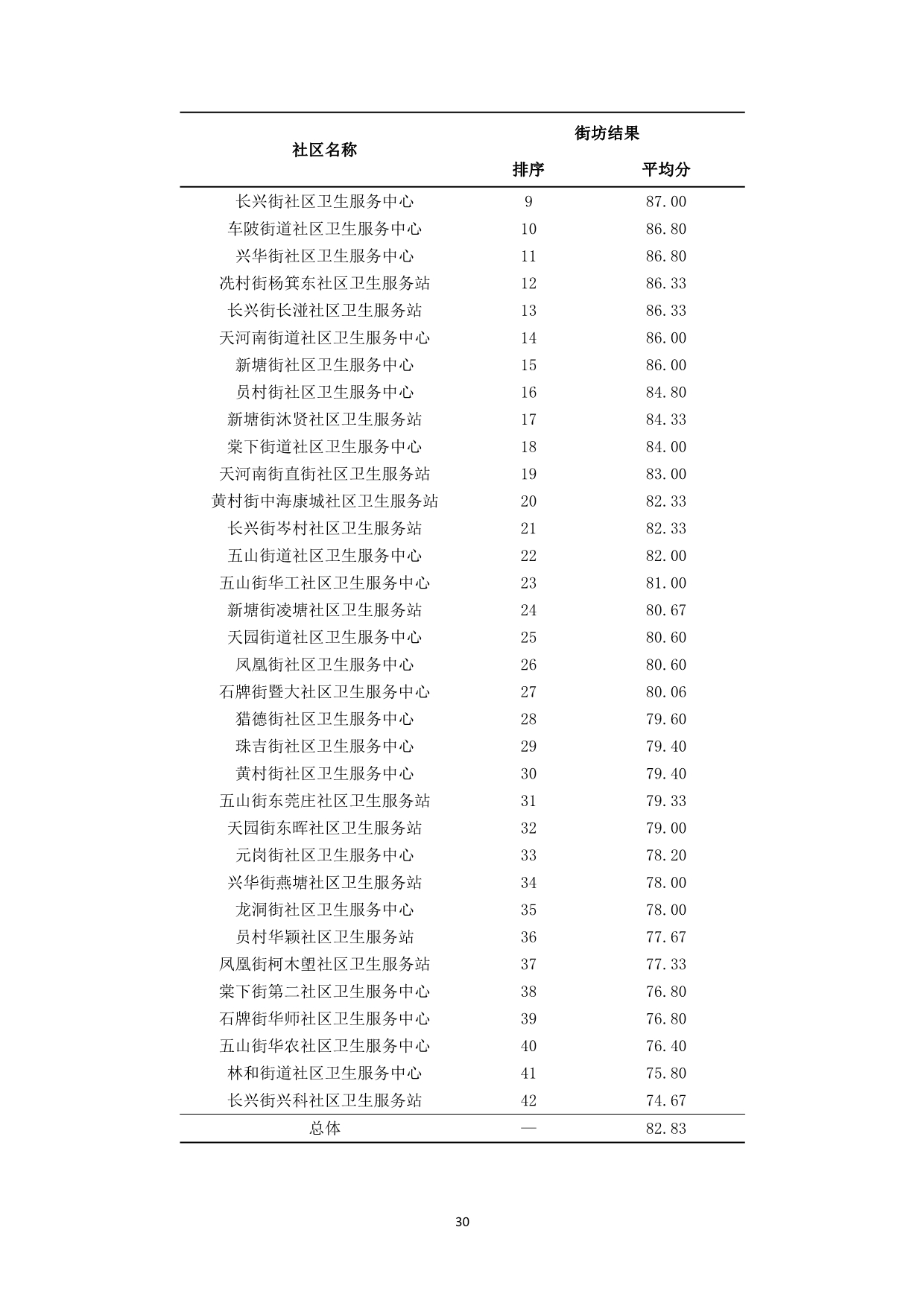 | 社区名称 | 街坊结果 排序 | 街坊结果 平均分 |
|---|---|---|
| 长兴街社区卫生服务中心 | 9 | 87.00 |
| 车陂街道社区卫生服务中心 | 10 | 86.80 |
| 兴华街社区卫生服务中心 | 11 | 86.80 |
| 冼村街杨箕东社区卫生服务站 | 12 | 86.33 |
| 长兴街长湴社区卫生服务站 | 13 | 86.33 |
| 天河南街道社区卫生服务中心 | 14 | 86.00 |
| 新塘街社区卫生服务中心 | 15 | 86.00 |
| 员村街社区卫生服务中心 | 16 | 84.80 |
| 新塘街沐贤社区卫生服务站 | 17 | 84.33 |
| 棠下街道社区卫生服务中心 | 18 | 84.00 |
| 天河南街直街社区卫生服务站 | 19 | 83.00 |
| 黄村街中海康城社区卫生服务站 | 20 | 82.33 |
| 长兴街岑村社区卫生服务站 | 21 | 82.33 |
| 五山街道社区卫生服务中心 | 22 | 82.00 |
| 五山街华工社区卫生服务中心 | 23 | 81.00 |
| 新塘街凌塘社区卫生服务站 | 24 | 80.67 |
| 天园街道社区卫生服务中心 | 25 | 80.60 |
| 凤凰街社区卫生服务中心 | 26 | 80.60 |
| 石牌街暨大社区卫生服务中心 | 27 | 80.06 |
| 猎德街社区卫生服务中心 | 28 | 79.60 |
| 珠吉街社区卫生服务中心 | 29 | 79.40 |
| 黄村街社区卫生服务中心 | 30 | 79.40 |
| 五山街东莞庄社区卫生服务站 | 31 | 79.33 |
| 天园街东晖社区卫生服务站 | 32 | 79.00 |
| 元岗街社区卫生服务中心 | 33 | 78.20 |
| 兴华街燕塘社区卫生服务站 | 34 | 78.00 |
| 龙洞街社区卫生服务中心 | 35 | 78.00 |
| 员村华颖社区卫生服务站 | 36 | 77.67 |
| 凤凰街柯木塱社区卫生服务站 | 37 | 77.33 |
| 棠下街第二社区卫生服务中心 | 38 | 76.80 |
| 石牌街华师社区卫生服务中心 | 39 | 76.80 |
| 五山街华农社区卫生服务中心 | 40 | 76.40 |
| 林和街道社区卫生服务中心 | 41 | 75.80 |
| 长兴街兴科社区卫生服务站 | 42 | 74.67 |
| 总体 | — | 82.83 |

30